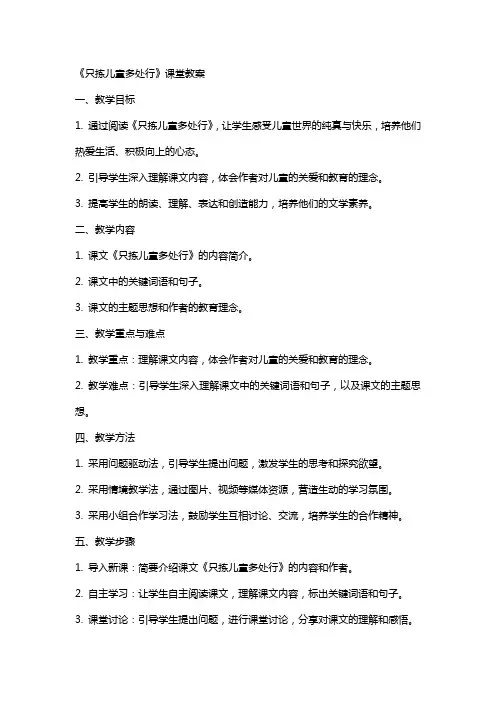 《只拣儿童多处行》课堂教案

一、教学目标

1. 通过阅读《只拣儿童多处行》，让学生感受儿童世界的纯真与快乐，培养他们热爱生活、积极向上的心态。

2. 引导学生深入理解课文内容，体会作者对儿童的关爱和教育的理念。

3. 提高学生的朗读、理解、表达和创造能力，培养他们的文学素养。

二、教学内容

1. 课文《只拣儿童多处行》的内容简介。

2. 课文中的关键词语和句子。

3. 课文的主题思想和作者的教育理念。

三、教学重点与难点

1. 教学重点：理解课文内容，体会作者对儿童的关爱和教育的理念。

2. 教学难点：引导学生深入理解课文中的关键词语和句子，以及课文的主题思想。

四、教学方法

1. 采用问题驱动法，引导学生提出问题，激发学生的思考和探究欲望。

2. 采用情境教学法，通过图片、视频等媒体资源，营造生动的学习氛围。

3. 采用小组合作学习法，鼓励学生互相讨论、交流，培养学生的合作精神。

五、教学步骤

1. 导入新课：简要介绍课文《只拣儿童多处行》的内容和作者。

2. 自主学习：让学生自主阅读课文，理解课文内容，标出关键词语和句子。

3. 课堂讨论：引导学生提出问题，进行课堂讨论，分享对课文的理解和感悟。